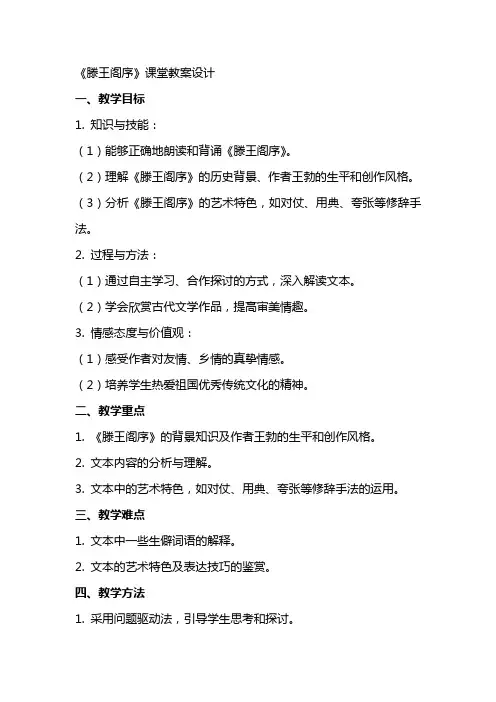 《滕王阁序》课堂教案设计

一、教学目标

1. 知识与技能：

（1）能够正确地朗读和背诵《滕王阁序》。

（2）理解《滕王阁序》的历史背景、作者王勃的生平和创作风格。

（3）分析《滕王阁序》的艺术特色，如对仗、用典、夸张等修辞手法。

2. 过程与方法：

（1）通过自主学习、合作探讨的方式，深入解读文本。

（2）学会欣赏古代文学作品，提高审美情趣。

3. 情感态度与价值观：

（1）感受作者对友情、乡情的真挚情感。

（2）培养学生热爱祖国优秀传统文化的精神。

二、教学重点

1. 《滕王阁序》的背景知识及作者王勃的生平和创作风格。

2. 文本内容的分析与理解。

3. 文本中的艺术特色，如对仗、用典、夸张等修辞手法的运用。

三、教学难点

1. 文本中一些生僻词语的解释。

2. 文本的艺术特色及表达技巧的鉴赏。

四、教学方法

1. 采用问题驱动法，引导学生思考和探讨。